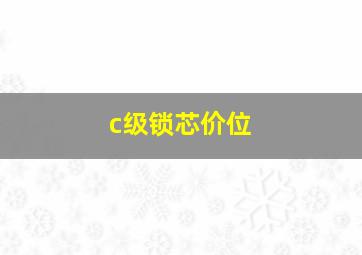 c级锁芯价位